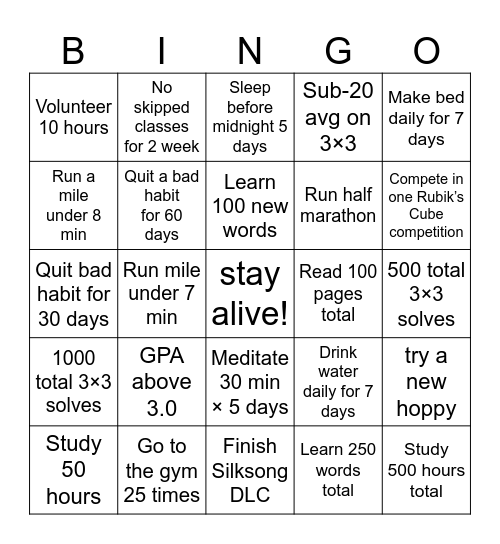 | B | I | N | G | O |
|---|---|---|---|---|
| Volunteer 10 hours | No skipped classes for 2 week | Sleep before midnight 5 days | Sub-20 avg on 3×3 | Make bed daily for 7 days |
| Run a mile under 8 min | Quit a bad habit for 60 days | Learn 100 new words | Run half marathon | Compete in one Rubik's Cube competition |
| Quit bad habit for 30 days | Run mile under 7 min | stay alive! | Read 100 pages total | 500 total 3×3 solves |
| 1000 total 3×3 solves | GPA above 3.0 | Meditate 30 min × 5 days | Drink water daily for 7 days | try a new hoppy |
| Study 50 hours | Go to the gym 25 times | Finish Silksong DLC | Learn 250 words total | Study 500 hours total |